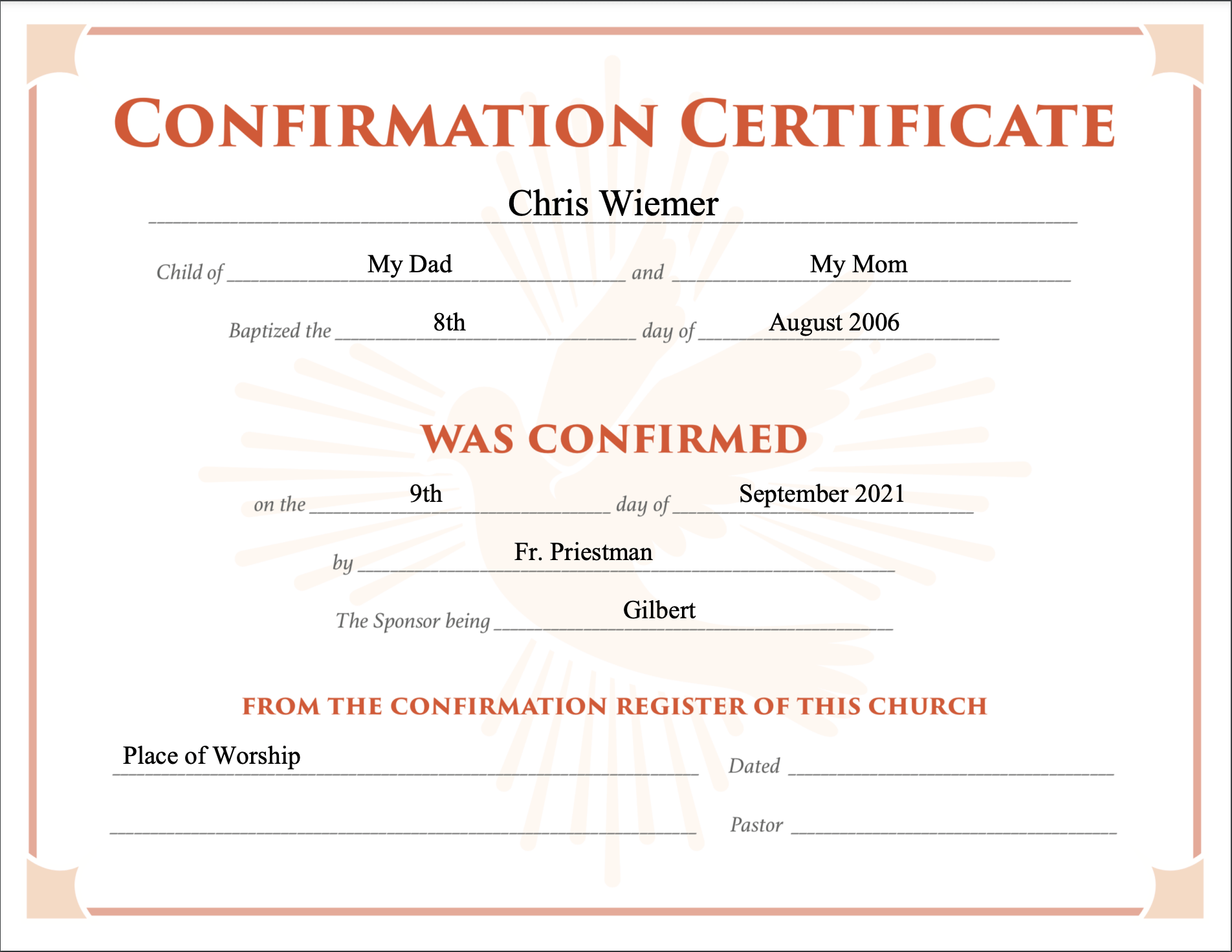 CONFIRMATION CERTIFICATE

Chris Wiemer

Child of My Dad and My Mom

Baptized the 8th day of August 2006

WAS CONFIRMED

on the 9th day of September 2021

by Fr. Priestman

The Sponsor being Gilbert

FROM THE CONFIRMATION REGISTER OF THIS CHURCH

Place of Worship

Dated ____

____

Pastor ____